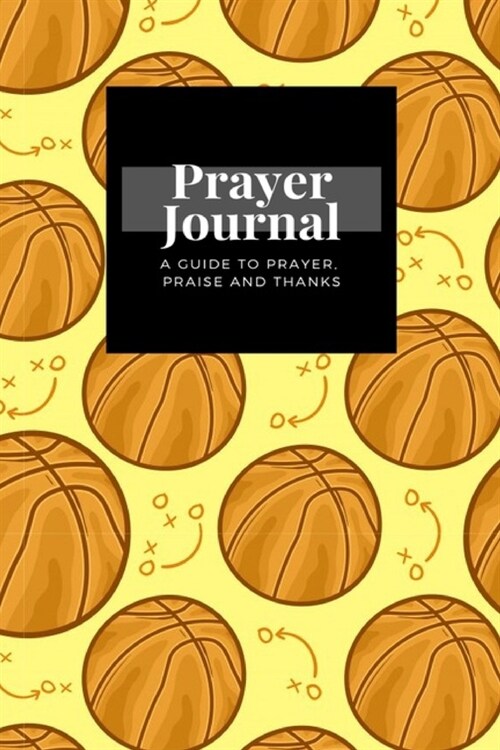 Prayer Journal

A GUIDE TO PRAYER, PRAISE AND THANKS